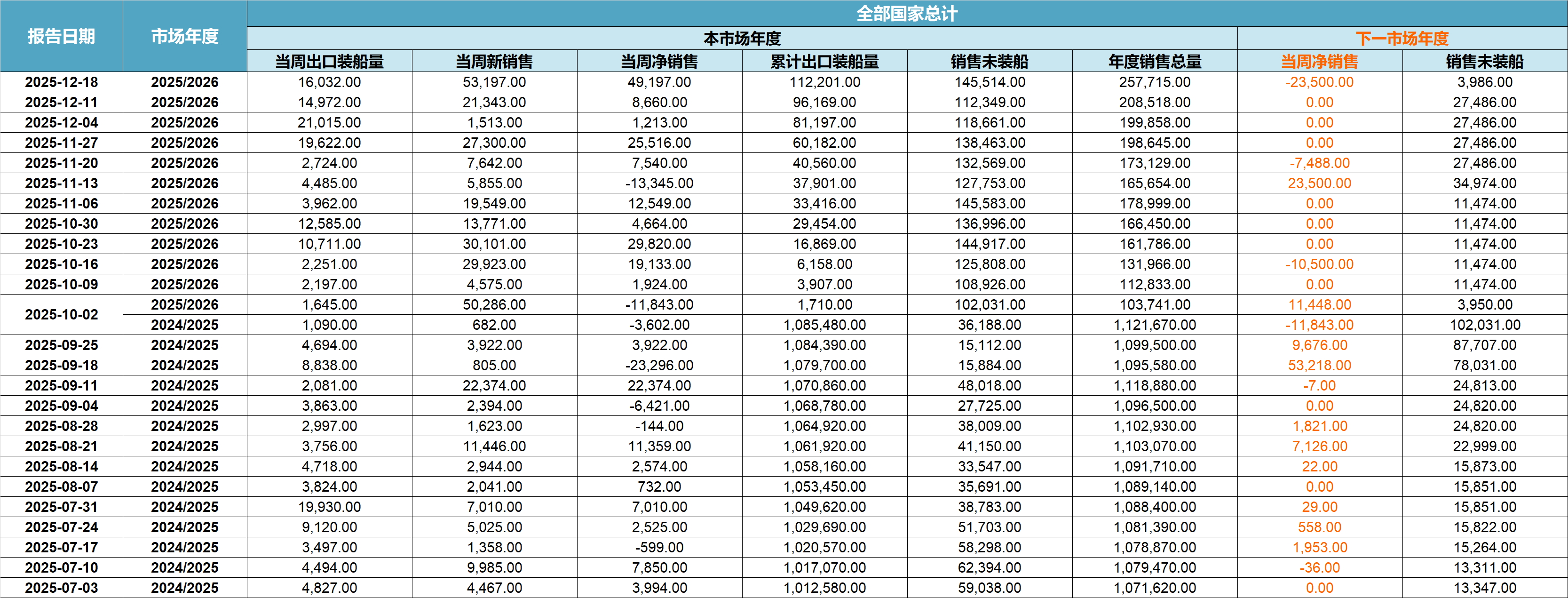 | 报告日期 | 市场年度 | 全部国家总计 | | | | | | | |
|---|---|---|---|---|---|---|---|---|---|
| | | 本市场年度 | | | | | | 下一市场年度 | |
| | | 当周出口装船量 | 当周新销售 | 当周净销售 | 累计出口装船量 | 销售未装船 | 年度销售总量 | 当周净销售 | 销售未装船 |
| 2025-12-18 | 2025/2026 | 16,032.00 | 53,197.00 | 49,197.00 | 112,201.00 | 145,514.00 | 257,715.00 | -23,500.00 | 3,986.00 |
| 2025-12-11 | 2025/2026 | 14,972.00 | 21,343.00 | 8,660.00 | 96,169.00 | 112,349.00 | 208,518.00 | 0.00 | 27,486.00 |
| 2025-12-04 | 2025/2026 | 21,015.00 | 1,513.00 | 1,213.00 | 81,197.00 | 118,661.00 | 199,858.00 | 0.00 | 27,486.00 |
| 2025-11-27 | 2025/2026 | 19,622.00 | 27,300.00 | 25,516.00 | 60,182.00 | 138,463.00 | 198,645.00 | 0.00 | 27,486.00 |
| 2025-11-20 | 2025/2026 | 2,724.00 | 7,642.00 | 7,540.00 | 40,560.00 | 132,569.00 | 173,129.00 | -7,488.00 | 27,486.00 |
| 2025-11-13 | 2025/2026 | 4,485.00 | 5,855.00 | -13,345.00 | 37,901.00 | 127,753.00 | 165,654.00 | 23,500.00 | 34,974.00 |
| 2025-11-06 | 2025/2026 | 3,962.00 | 19,549.00 | 12,549.00 | 33,416.00 | 145,583.00 | 178,999.00 | 0.00 | 11,474.00 |
| 2025-10-30 | 2025/2026 | 12,585.00 | 13,771.00 | 4,664.00 | 29,454.00 | 136,996.00 | 166,450.00 | 0.00 | 11,474.00 |
| 2025-10-23 | 2025/2026 | 10,711.00 | 30,101.00 | 29,820.00 | 16,869.00 | 144,917.00 | 161,786.00 | 0.00 | 11,474.00 |
| 2025-10-16 | 2025/2026 | 2,251.00 | 29,923.00 | 19,133.00 | 6,158.00 | 125,808.00 | 131,966.00 | -10,500.00 | 11,474.00 |
| 2025-10-09 | 2025/2026 | 2,197.00 | 4,575.00 | 1,924.00 | 3,907.00 | 108,926.00 | 112,833.00 | 0.00 | 11,474.00 |
| 2025-10-02 | 2025/2026 | 1,645.00 | 50,286.00 | -11,843.00 | 1,710.00 | 102,031.00 | 103,741.00 | 11,448.00 | 3,950.00 |
| | 2024/2025 | 1,090.00 | 682.00 | -3,602.00 | 1,085,480.00 | 36,188.00 | 1,121,670.00 | -11,843.00 | 102,031.00 |
| 2025-09-25 | 2024/2025 | 4,694.00 | 3,922.00 | 3,922.00 | 1,084,390.00 | 15,112.00 | 1,099,500.00 | 9,676.00 | 87,707.00 |
| 2025-09-18 | 2024/2025 | 8,838.00 | 805.00 | -23,296.00 | 1,079,700.00 | 15,884.00 | 1,095,580.00 | 53,218.00 | 78,031.00 |
| 2025-09-11 | 2024/2025 | 2,081.00 | 22,374.00 | 22,374.00 | 1,070,860.00 | 48,018.00 | 1,118,880.00 | -7.00 | 24,813.00 |
| 2025-09-04 | 2024/2025 | 3,863.00 | 2,394.00 | -6,421.00 | 1,068,780.00 | 27,725.00 | 1,096,500.00 | 0.00 | 24,820.00 |
| 2025-08-28 | 2024/2025 | 2,997.00 | 1,623.00 | -144.00 | 1,064,920.00 | 38,009.00 | 1,102,930.00 | 1,821.00 | 24,820.00 |
| 2025-08-21 | 2024/2025 | 3,756.00 | 11,446.00 | 11,359.00 | 1,061,920.00 | 41,150.00 | 1,103,070.00 | 7,126.00 | 22,999.00 |
| 2025-08-14 | 2024/2025 | 4,718.00 | 2,944.00 | 2,574.00 | 1,058,160.00 | 33,547.00 | 1,091,710.00 | 22.00 | 15,873.00 |
| 2025-08-07 | 2024/2025 | 3,824.00 | 2,041.00 | 732.00 | 1,053,450.00 | 35,691.00 | 1,089,140.00 | 0.00 | 15,851.00 |
| 2025-07-31 | 2024/2025 | 19,930.00 | 7,010.00 | 7,010.00 | 1,049,620.00 | 38,783.00 | 1,088,400.00 | 29.00 | 15,851.00 |
| 2025-07-24 | 2024/2025 | 9,120.00 | 5,025.00 | 2,525.00 | 1,029,690.00 | 51,703.00 | 1,081,390.00 | 558.00 | 15,822.00 |
| 2025-07-17 | 2024/2025 | 3,497.00 | 1,358.00 | -599.00 | 1,020,570.00 | 58,298.00 | 1,078,870.00 | 1,953.00 | 15,264.00 |
| 2025-07-10 | 2024/2025 | 4,494.00 | 9,985.00 | 7,850.00 | 1,017,070.00 | 62,394.00 | 1,079,470.00 | -36.00 | 13,311.00 |
| 2025-07-03 | 2024/2025 | 4,827.00 | 4,467.00 | 3,994.00 | 1,012,580.00 | 59,038.00 | 1,071,620.00 | 0.00 | 13,347.00 |